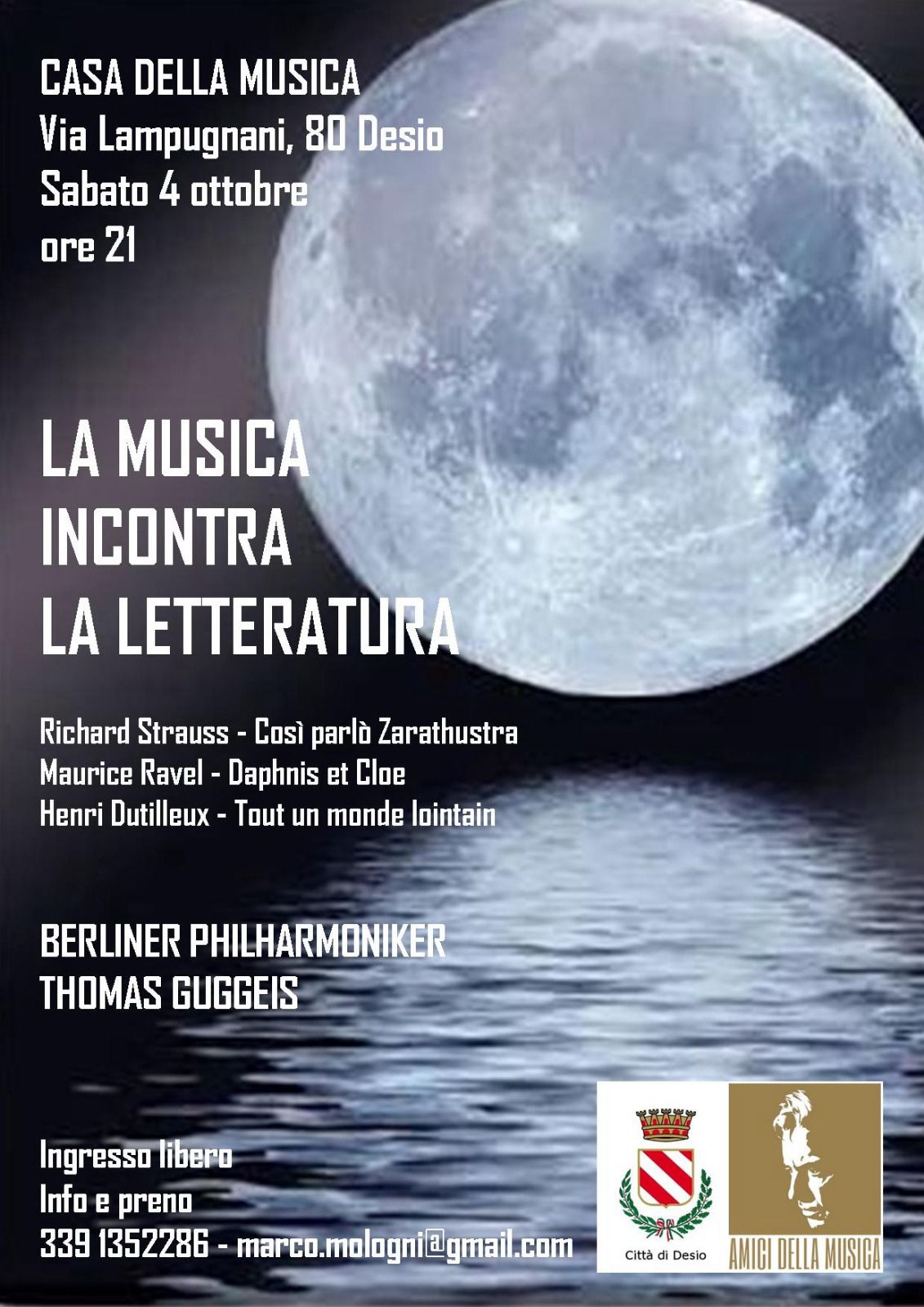 CASA DELLA MUSICA
Via Lampugnani, 80 Desio
Sabato 4 ottobre
ore 21

LA MUSICA
INCONTRA
LA LETTERATURA

Richard Strauss - Così parlò Zarathustra
Maurice Ravel - Daphnis et Cloe
Henri Dutilleux - Tout un monde lointain

BERLINER PHILHARMONIKER
THOMAS GUGGEIS

Ingresso libero
Info e preno
339 1352286 - marco.mologni@gmail.com

Città di Desio

AMICI DELLA MUSICA